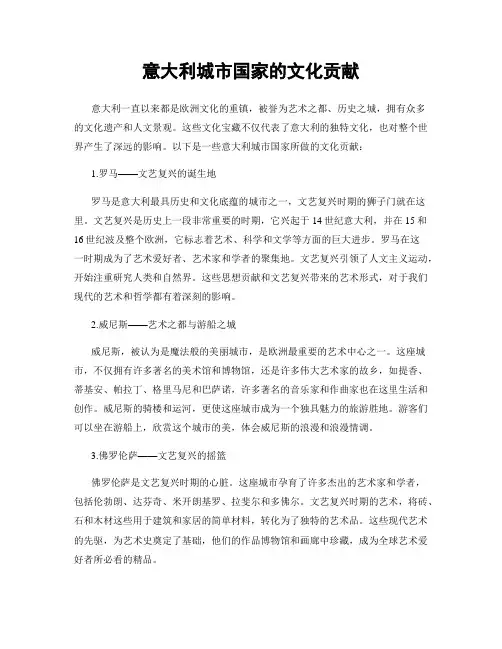 意大利城市国家的文化贡献

意大利一直以来都是欧洲文化的重镇，被誉为艺术之都、历史之城，拥有众多的文化遗产和人文景观。这些文化宝藏不仅代表了意大利的独特文化，也对整个世界产生了深远的影响。以下是一些意大利城市国家所做的文化贡献：

1.罗马——文艺复兴的诞生地

罗马是意大利最具历史和文化底蕴的城市之一，文艺复兴时期的狮子门就在这里。文艺复兴是历史上一段非常重要的时期，它兴起于 14 世纪意大利，并在 15 和 16 世纪波及整个欧洲，它标志着艺术、科学和文学等方面的巨大进步。罗马在这一时期成为了艺术爱好者、艺术家和学者的聚集地。文艺复兴引领了人文主义运动，开始注重研究人类和自然界。这些思想贡献和文艺复兴带来的艺术形式，对于我们现代的艺术和哲学都有着深刻的影响。

2.威尼斯——艺术之都与游船之城

威尼斯，被认为是魔法般的美丽城市，是欧洲最重要的艺术中心之一。这座城市，不仅拥有许多著名的美术馆和博物馆，还是许多伟大艺术家的故乡，如提香、蒂基安、帕拉丁、格里马尼和巴萨诺，许多著名的音乐家和作曲家也在这里生活和创作。威尼斯的骑楼和运河，更使这座城市成为一个独具魅力的旅游胜地。游客们可以坐在游船上，欣赏这个城市的美，体会威尼斯的浪漫和浪漫情调。

3.佛罗伦萨——文艺复兴的摇篮

佛罗伦萨是文艺复兴时期的心脏。这座城市孕育了许多杰出的艺术家和学者，包括伦勃朗、达芬奇、米开朗基罗、拉斐尔和多佛尔。文艺复兴时期的艺术，将砖、石和木材这些用于建筑和家居的简单材料，转化为了独特的艺术品。这些现代艺术的先驱，为艺术史奠定了基础，他们的作品博物馆和画廊中珍藏，成为全球艺术爱好者所必看的精品。